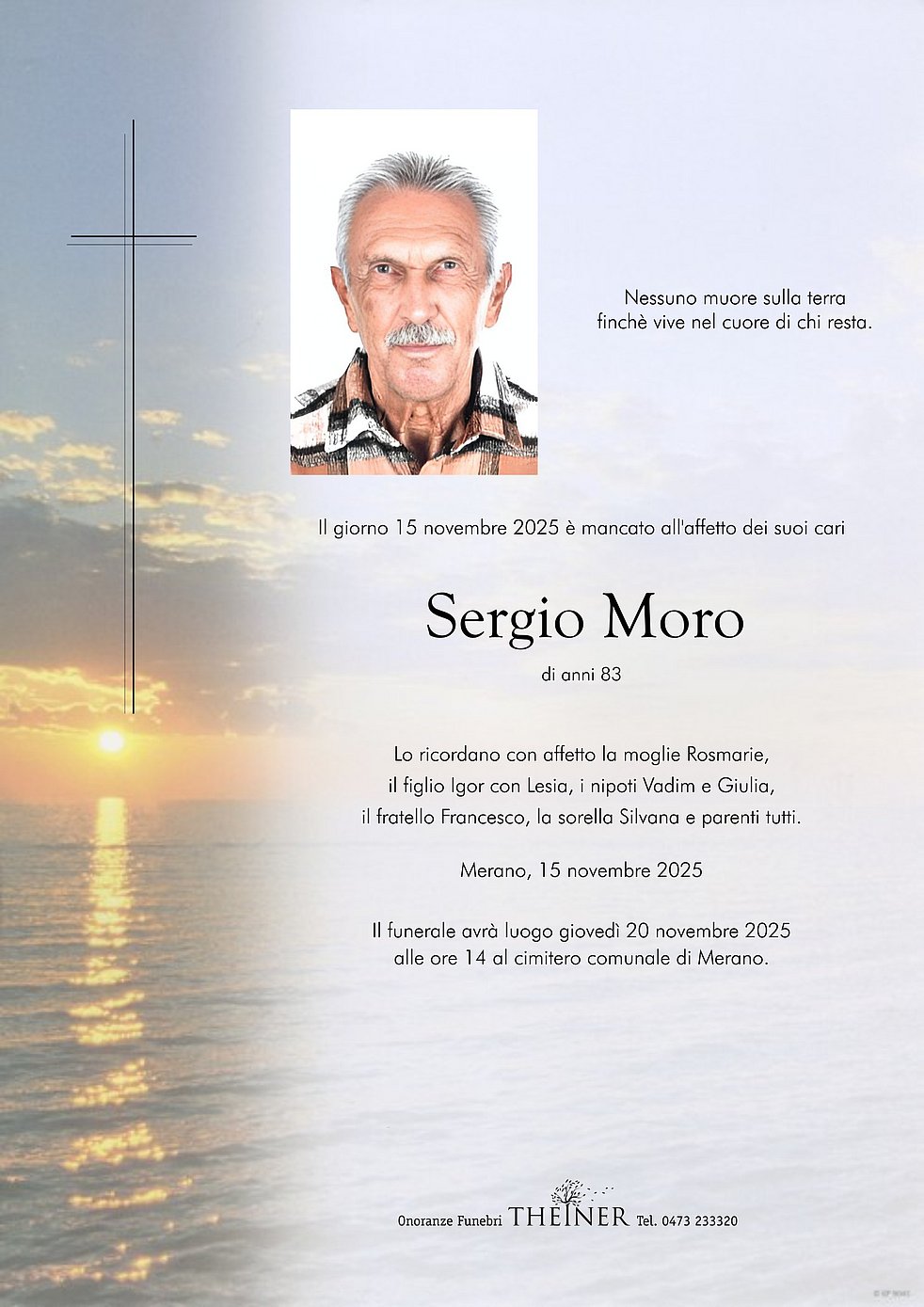 Nessuno muore sulla terra
finchè vive nel cuore di chi resta.

Il giorno 15 novembre 2025 è mancato all'affetto dei suoi cari

Sergio Moro

di anni 83

Lo ricordano con affetto la moglie Rosmarie,
il figlio Igor con Lesia, i nipoti Vadim e Giulia,
il fratello Francesco, la sorella Silvana e parenti tutti.

Merano, 15 novembre 2025

Il funerale avrà luogo giovedì 20 novembre 2025
alle ore 14 al cimitero comunale di Merano.

Onoranze Funebri THEINER Tel. 0473 233320